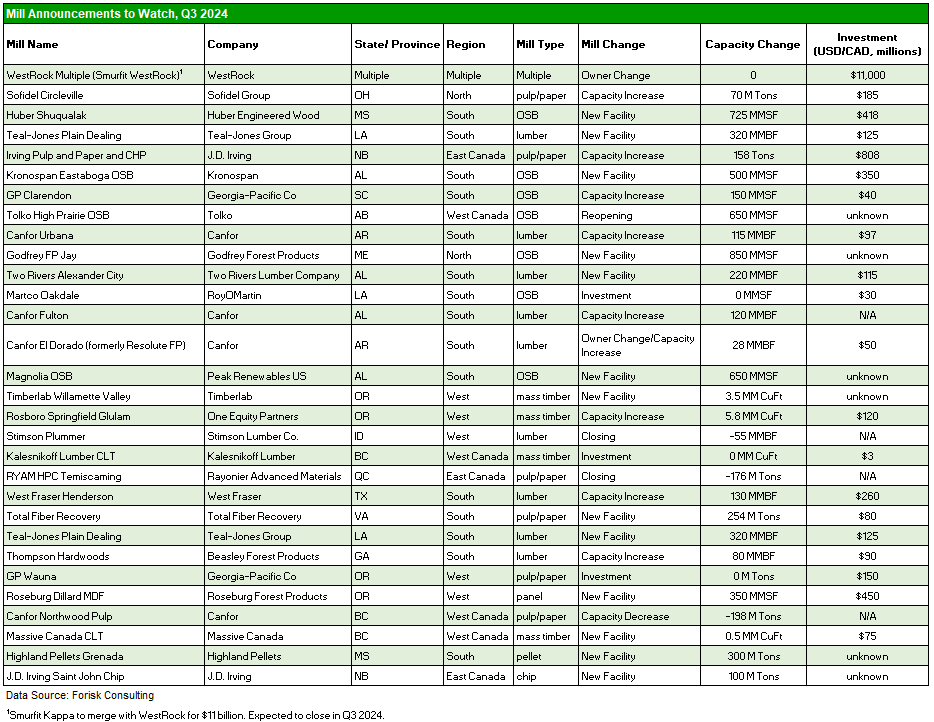 Mill Announcements to Watch, Q3 2024

| Mill Name | Company | State/ Province | Region | Mill Type | Mill Change | Capacity Change | Investment (USD/CAD, millions) |
|---|---|---|---|---|---|---|---|
| WestRock Multiple (Smurfit WestRock)$^1$ | WestRock | Multiple | Multiple | Multiple | Owner Change | 0 | $11,000 |
| Sofidel Circleville | Sofidel Group | OH | North | pulp/paper | Capacity Increase | 70 M Tons | $185 |
| Huber Shuqualak | Huber Engineered Wood | MS | South | OSB | New Facility | 725 MMSF | $418 |
| Teal-Jones Plain Dealing | Teal-Jones Group | LA | South | lumber | New Facility | 320 MMBF | $125 |
| Irving Pulp and Paper and CHP | J.D. Irving | NB | East Canada | pulp/paper | Capacity Increase | 158 Tons | $808 |
| Kronospan Eastaboga OSB | Kronospan | AL | South | OSB | New Facility | 500 MMSF | $350 |
| GP Clarendon | Georgia-Pacific Co | SC | South | OSB | Capacity Increase | 150 MMSF | $40 |
| Tolko High Prairie OSB | Tolko | AB | West Canada | OSB | Reopening | 650 MMSF | unknown |
| Canfor Urbana | Canfor | AR | South | lumber | Capacity Increase | 115 MMBF | $97 |
| Godfrey FP Jay | Godfrey Forest Products | ME | North | OSB | New Facility | 850 MMSF | unknown |
| Two Rivers Alexander City | Two Rivers Lumber Company | AL | South | lumber | New Facility | 220 MMBF | $115 |
| Martco Oakdale | RoyOMartin | LA | South | OSB | Investment | 0 MMSF | $30 |
| Canfor Fulton | Canfor | AL | South | lumber | Capacity Increase | 120 MMBF | N/A |
| Canfor El Dorado (formerly Resolute FP) | Canfor | AR | South | lumber | Owner Change/Capacity Increase | 28 MMBF | $50 |
| Magnolia OSB | Peak Renewables US | AL | South | OSB | New Facility | 650 MMSF | unknown |
| Timberlab Willamette Valley | Timberlab | OR | West | mass timber | New Facility | 3.5 MM CuFt | unknown |
| Rosboro Springfield Glulam | One Equity Partners | OR | West | mass timber | Capacity Increase | 5.8 MM CuFt | $120 |
| Stimson Plummer | Stimson Lumber Co. | ID | West | lumber | Closing | -55 MMBF | N/A |
| Kalesnikoff Lumber CLT | Kalesnikoff Lumber | BC | West Canada | mass timber | Investment | 0 MM CuFt | $3 |
| RYAM HPC Temiscaming | Rayonier Advanced Materials | QC | East Canada | pulp/paper | Closing | -176 M Tons | N/A |
| West Fraser Henderson | West Fraser | TX | South | lumber | Capacity Increase | 130 MMBF | $260 |
| Total Fiber Recovery | Total Fiber Recovery | VA | South | pulp/paper | New Facility | 254 M Tons | $80 |
| Teal-Jones Plain Dealing | Teal-Jones Group | LA | South | lumber | New Facility | 320 MMBF | $125 |
| Thompson Hardwoods | Beasley Forest Products | GA | South | lumber | Capacity Increase | 80 MMBF | $90 |
| GP Wauna | Georgia-Pacific Co | OR | West | pulp/paper | Investment | 0 M Tons | $150 |
| Roseburg Dillard MDF | Roseburg Forest Products | OR | West | panel | New Facility | 350 MMSF | $450 |
| Canfor Northwood Pulp | Canfor | BC | West Canada | pulp/paper | Capacity Decrease | -198 M Tons | N/A |
| Massive Canada CLT | Massive Canada | BC | West Canada | mass timber | New Facility | 0.5 MM CuFt | $75 |
| Highland Pellets Grenada | Highland Pellets | MS | South | pellet | New Facility | 300 M Tons | unknown |
| J.D. Irving Saint John Chip | J.D. Irving | NB | East Canada | chip | New Facility | 100 M Tons | unknown |

Data Source: Forisk Consulting

$^1$Smurfit Kappa to merge with WestRock for $11 billion. Expected to close in Q3 2024.